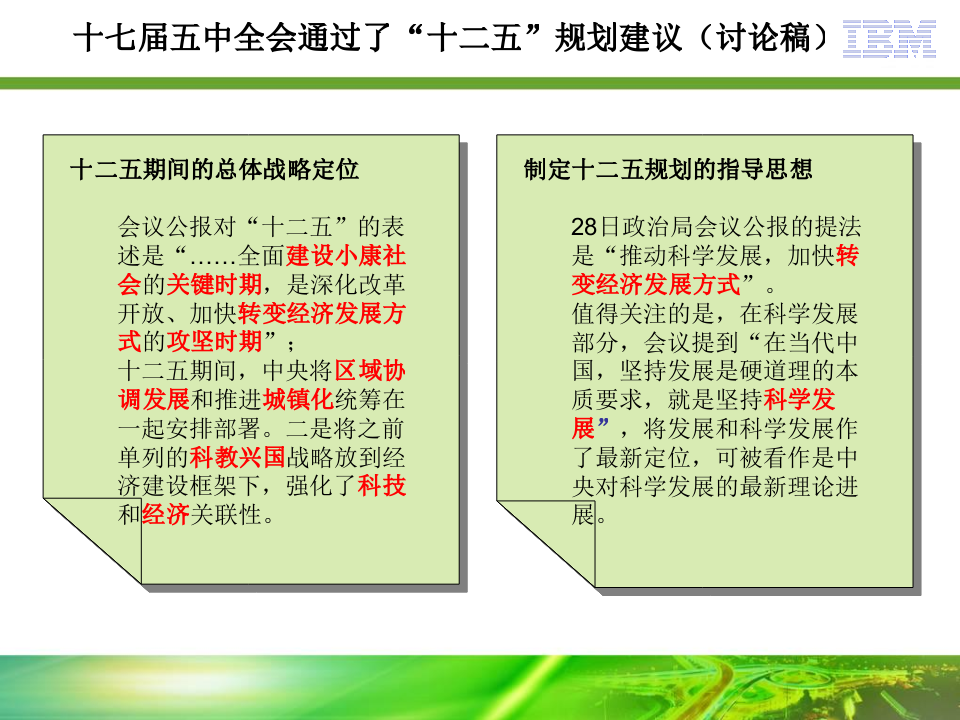 十七届五中全会通过了“十二五”规划建议（讨论稿）

IBM

十二五期间的总体战略定位

会议公报对“十二五”的表述是“……全面建设小康社会的关键时期，是深化改革开放、加快转变经济发展方式的攻坚时期”；

十二五期间，中央将区域协调发展和推进城镇化统筹在一起安排部署。二是将之前单列的科教兴国战略放到经济建设框架下，强化了科技和经济关联性。

制定十二五规划的指导思想

28日政治局会议公报的提法是“推动科学发展，加快转变经济发展方式”。

值得关注的是，在科学发展部分，会议提到“在当代中国，坚持发展是硬道理的本质要求，就是坚持科学发展”，将发展和科学发展作了最新定位，可被看作是中央对科学发展的最新理论进展。